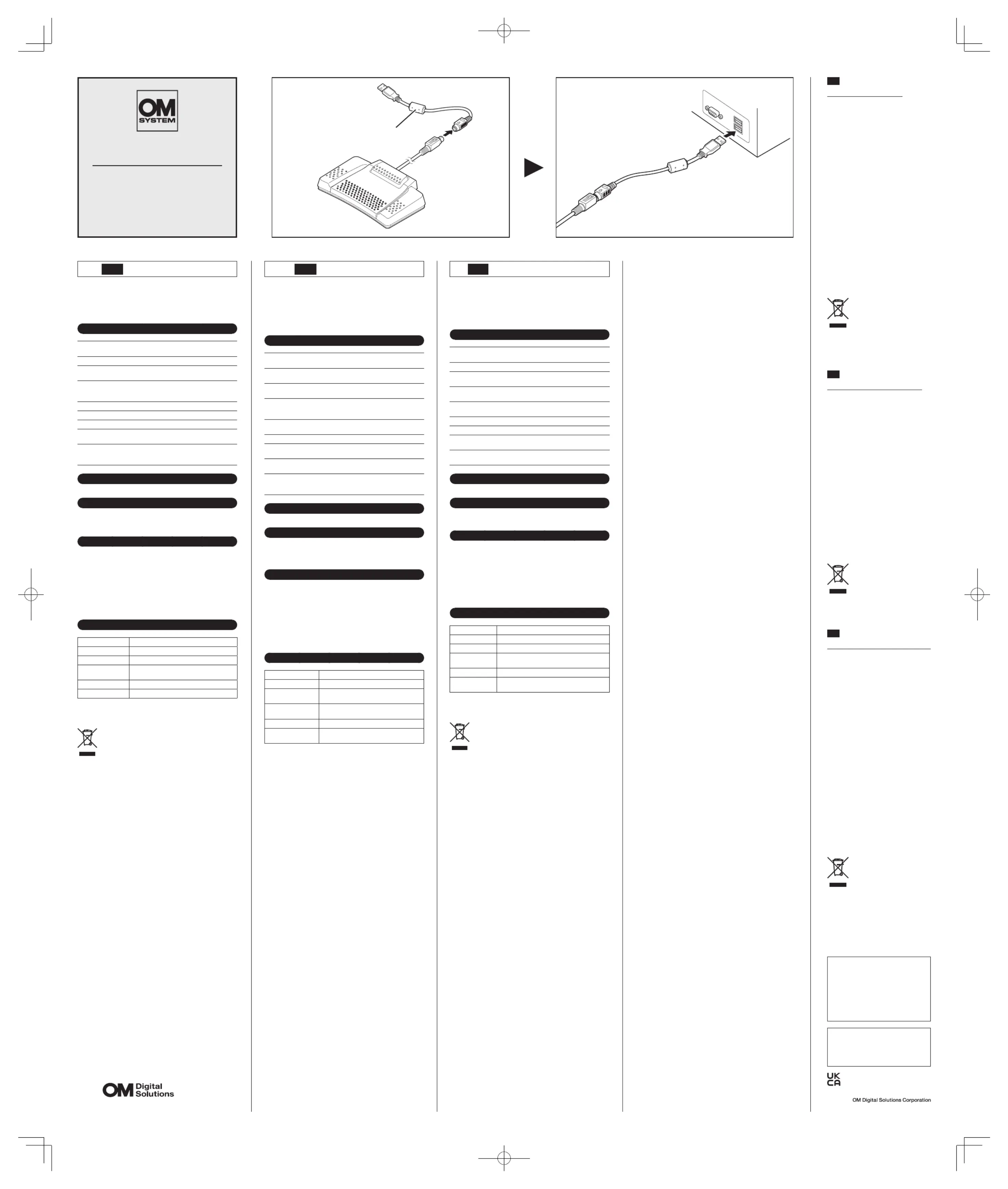 OM SYSTEM

OM Digital Solutions

UK CA

OM Digital Solutions Corporation